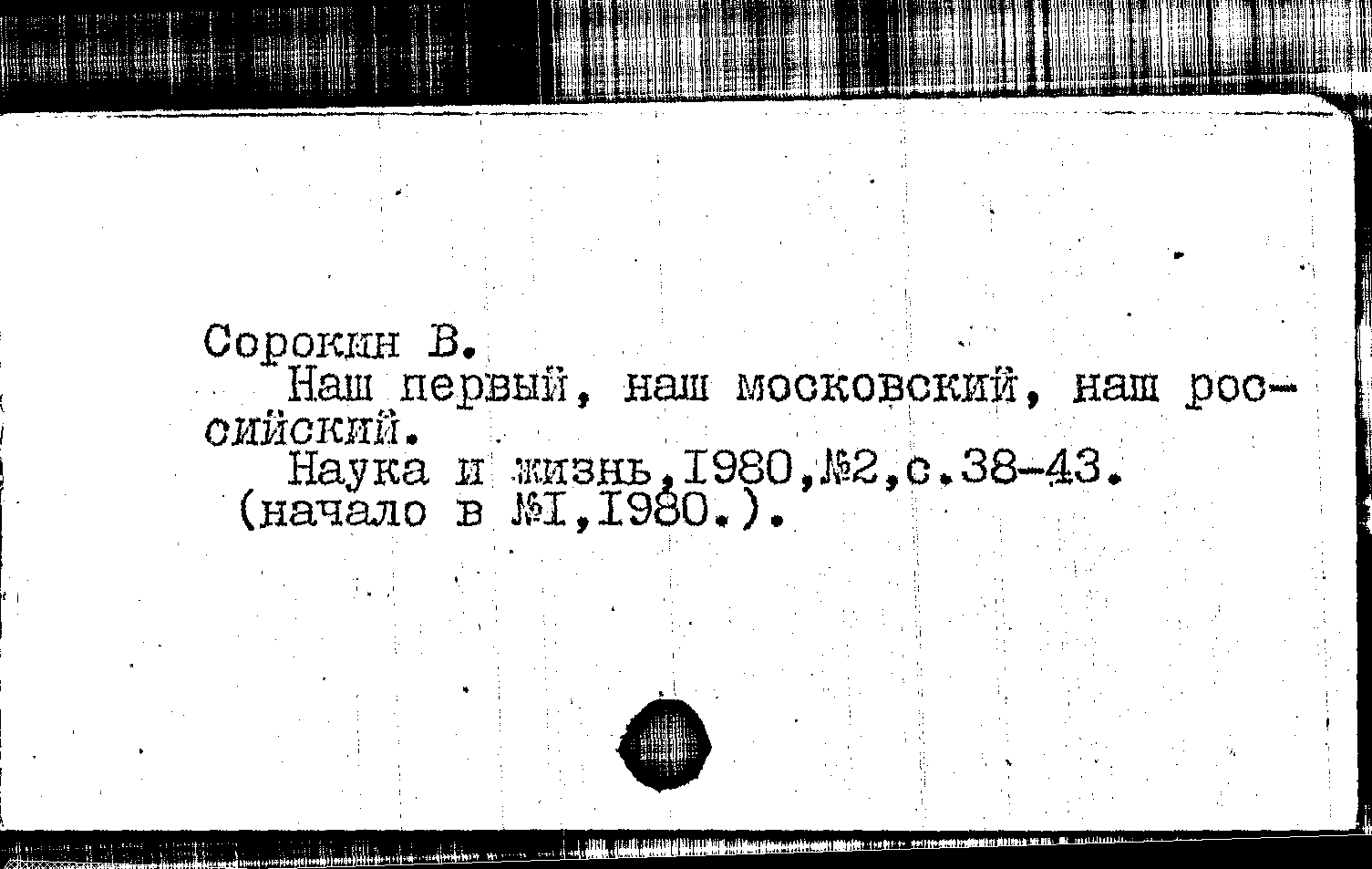 Сорокин В.

Наш первый, наш московский, наш российский.

Наука и жизнь,I980,№2,с.38-43.
(начало в №I,I980.).